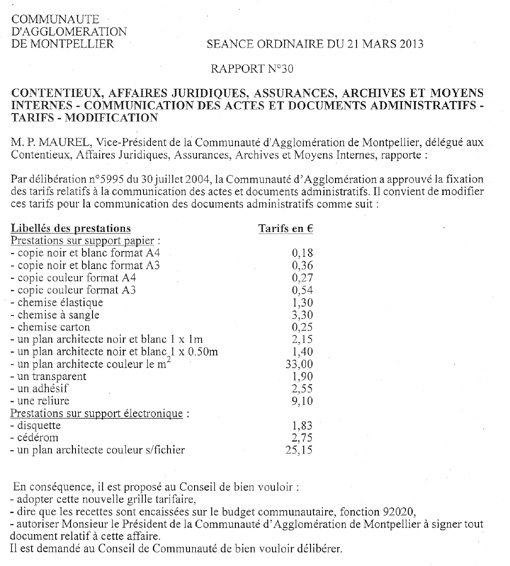 COMMUNAUTE
D'AGGLOMERATION
DE MONTPELLIER

SEANCE ORDINAIRE DU 21 MARS 2013

RAPPORT N°30

CONTENTIEUX, AFFAIRES JURIDIQUES, ASSURANCES, ARCHIVES ET MOYENS INTERNES - COMMUNICATION DES ACTES ET DOCUMENTS ADMINISTRATIFS - TARIFS - MODIFICATION

M. P. MAUREL, Vice-Président de la Communauté d'Agglomération de Montpellier, délégué aux Contentieux, Affaires Juridiques, Assurances, Archives et Moyens Internes, rapporte :

Par délibération n°5995 du 30 juillet 2004, la Communauté d'Agglomération a approuvé la fixation des tarifs relatifs à la communication des actes et documents administratifs. Il convient de modifier ces tarifs pour la communication des documents administratifs comme suit :

| Libellés des prestations | Tarifs en € |
|---|---|
| Prestations sur support papier : | |
| - copie noir et blanc format A4 | 0,18 |
| - copie noir et blanc format A3 | 0,36 |
| - copie couleur format A4 | 0,27 |
| - copie couleur format A3 | 0,54 |
| - chemise élastique | 1,30 |
| - chemise à sangle | 3,30 |
| - chemise carton | 0,25 |
| - un plan architecte noir et blanc 1 x 1m | 2,15 |
| - un plan architecte noir et blanc 1 x 0.50m | 1,40 |
| - un plan architecte couleur le $m^2$ | 33,00 |
| - un transparent | 1,90 |
| - un adhésif | 2,55 |
| - une reliure | 9,10 |
| Prestations sur support électronique : | |
| - disquette | 1,83 |
| - cédérom | 2,75 |
| - un plan architecte couleur s/fichier | 25,15 |

En conséquence, il est proposé au Conseil de bien vouloir :
- adopter cette nouvelle grille tarifaire,
- dire que les recettes sont encaissées sur le budget communautaire, fonction 92020,
- autoriser Monsieur le Président de la Communauté d'Agglomération de Montpellier à signer tout document relatif à cette affaire.
Il est demandé au Conseil de Communauté de bien vouloir délibérer.